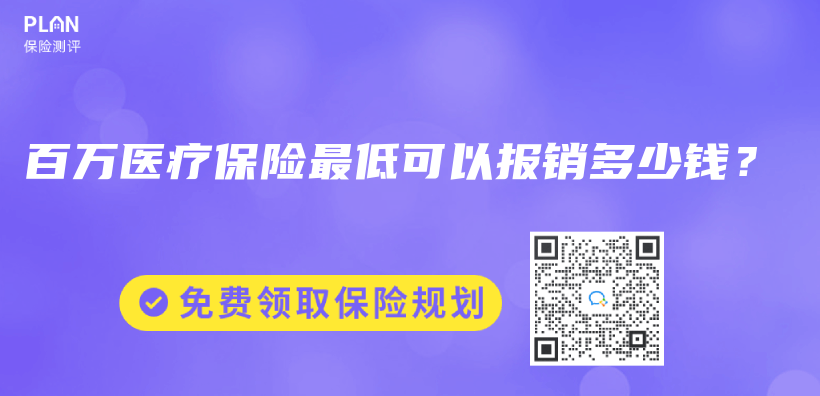 PLAN
保险测评

百万医疗保险最低可以报销多少钱？

免费领取保险规划